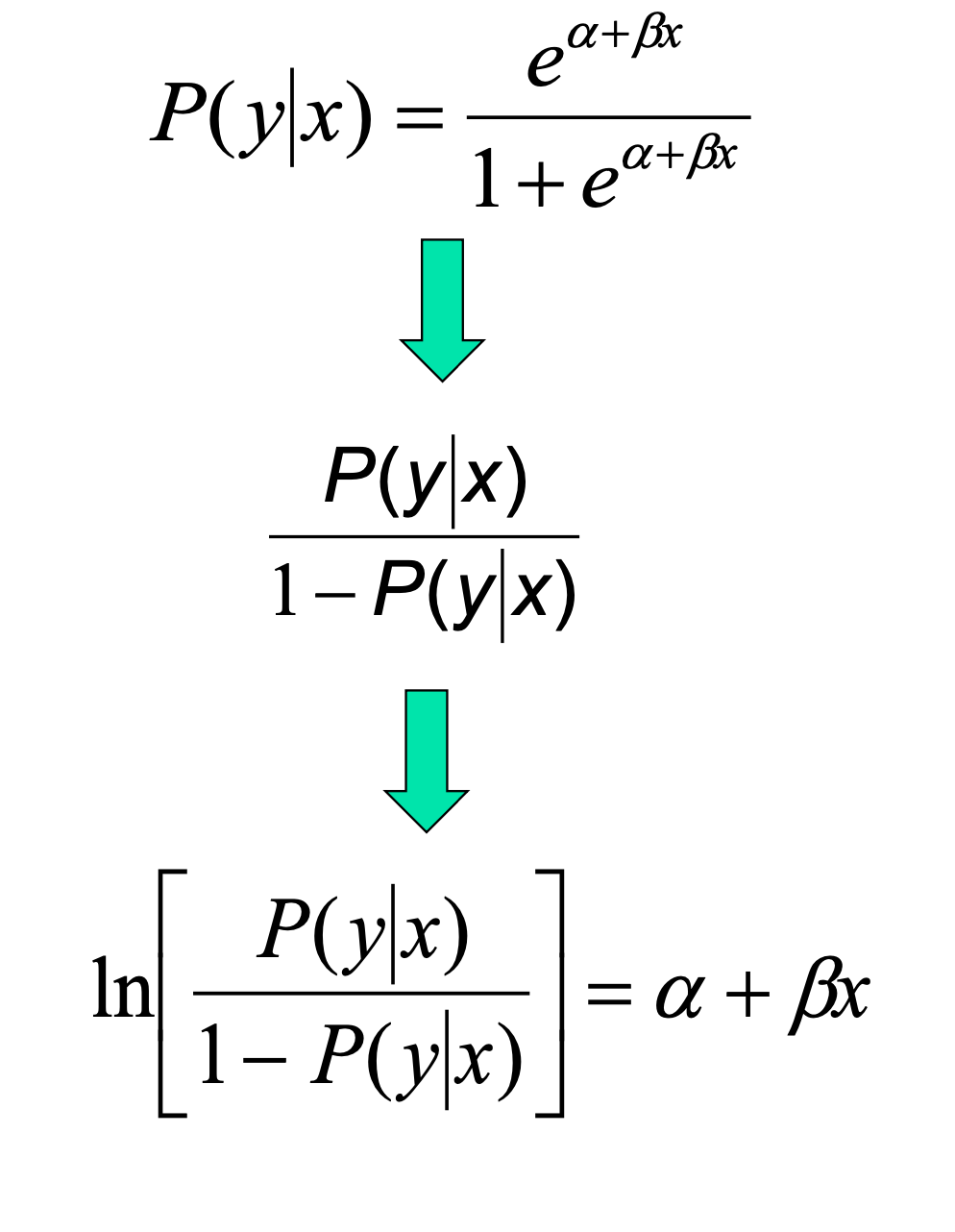 $P(y|x) = \frac{e^{\alpha+\beta x}}{1+e^{\alpha+\beta x}}$

$\frac{P(y|x)}{1-P(y|x)}$

$\ln\left[\frac{P(y|x)}{1-P(y|x)}\right] = \alpha + \beta x$